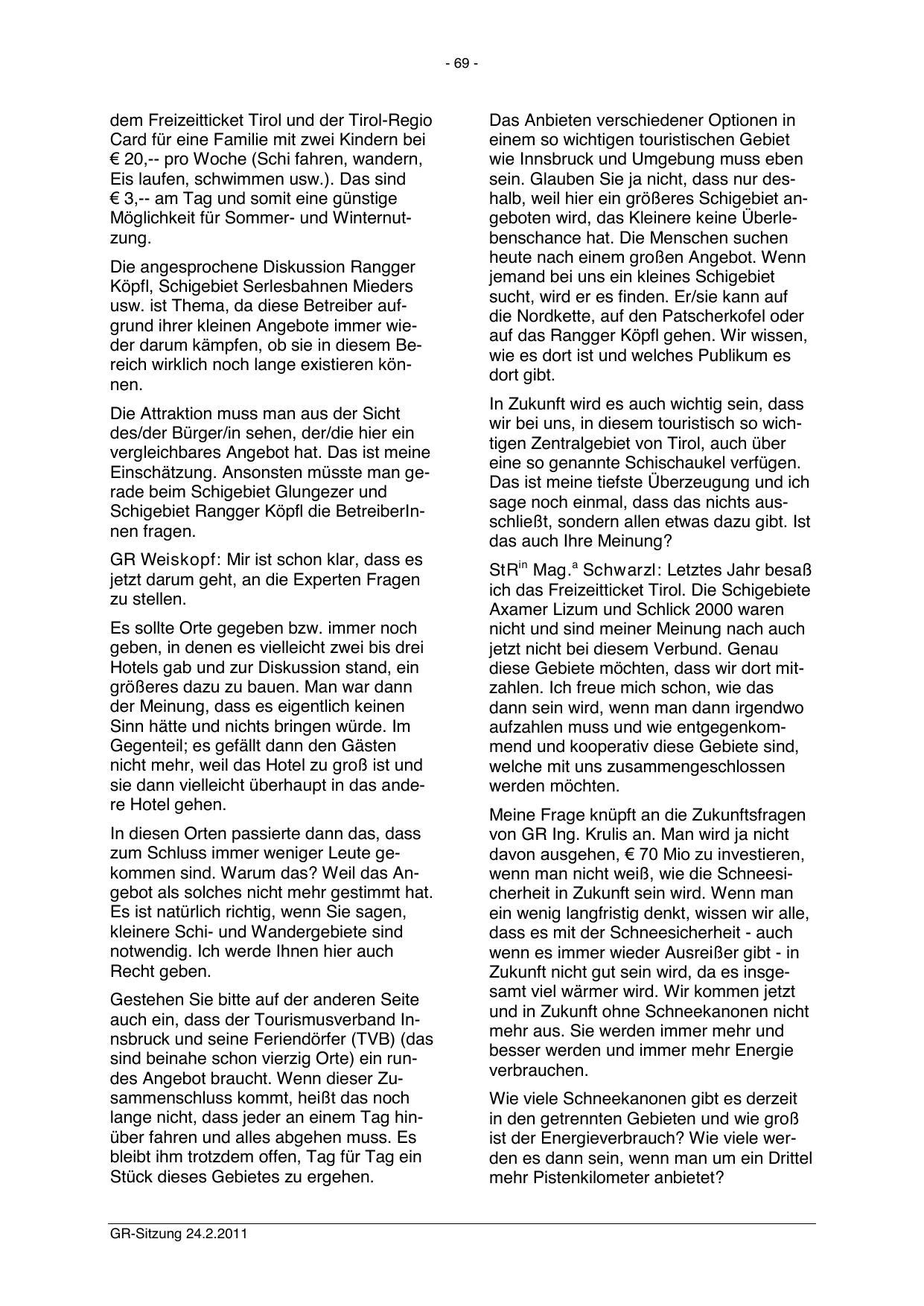 - 69 -

dem Freizeitticket Tirol und der Tirol-Regio Card für eine Familie mit zwei Kindern bei € 20,-- pro Woche (Schi fahren, wandern, Eis laufen, schwimmen usw.). Das sind € 3,-- am Tag und somit eine günstige Möglichkeit für Sommer- und Winternutzung.

Die angesprochene Diskussion Rangger Köpfl, Schigebiet Serlesbahnen Mieders usw. ist Thema, da diese Betreiber aufgrund ihrer kleinen Angebote immer wieder darum kämpfen, ob sie in diesem Bereich wirklich noch lange existieren können.

Die Attraktion muss man aus der Sicht des/der Bürger/in sehen, der/die hier ein vergleichbares Angebot hat. Das ist meine Einschätzung. Ansonsten müsste man gerade beim Schigebiet Glungezer und Schigebiet Rangger Köpfl die BetreiberInnen fragen.

GR Weiskopf: Mir ist schon klar, dass es jetzt darum geht, an die Experten Fragen zu stellen.

Es sollte Orte gegeben bzw. immer noch geben, in denen es vielleicht zwei bis drei Hotels gab und zur Diskussion stand, ein größeres dazu zu bauen. Man war dann der Meinung, dass es eigentlich keinen Sinn hätte und nichts bringen würde. Im Gegenteil; es gefällt dann den Gästen nicht mehr, weil das Hotel zu groß ist und sie dann vielleicht überhaupt in das andere Hotel gehen.

In diesen Orten passierte dann das, dass zum Schluss immer weniger Leute gekommen sind. Warum das? Weil das Angebot als solches nicht mehr gestimmt hat. Es ist natürlich richtig, wenn Sie sagen, kleinere Schi- und Wandergebiete sind notwendig. Ich werde Ihnen hier auch Recht geben.

Gestehen Sie bitte auf der anderen Seite auch ein, dass der Tourismusverband Innsbruck und seine Feriendörfer (TVB) (das sind beinahe schon vierzig Orte) ein rundes Angebot braucht. Wenn dieser Zusammenschluss kommt, heißt das noch lange nicht, dass jeder an einem Tag hinüber fahren und alles abgehen muss. Es bleibt ihm trotzdem offen, Tag für Tag ein Stück dieses Gebietes zu ergehen.

Das Anbieten verschiedener Optionen in einem so wichtigen touristischen Gebiet wie Innsbruck und Umgebung muss eben sein. Glauben Sie ja nicht, dass nur deshalb, weil hier ein größeres Schigebiet angeboten wird, das Kleinere keine Überlebenschance hat. Die Menschen suchen heute nach einem großen Angebot. Wenn jemand bei uns ein kleines Schigebiet sucht, wird er es finden. Er/sie kann auf die Nordkette, auf den Patscherkofel oder auf das Rangger Köpfl gehen. Wir wissen, wie es dort ist und welches Publikum es dort gibt.

In Zukunft wird es auch wichtig sein, dass wir bei uns, in diesem touristisch so wichtigen Zentralgebiet von Tirol, auch über eine so genannte Schischaukel verfügen. Das ist meine tiefste Überzeugung und ich sage noch einmal, dass das nichts ausschließt, sondern allen etwas dazu gibt. Ist das auch Ihre Meinung?

StR$^{in}$ Mag.$^{a}$ Schwarzl: Letztes Jahr besaß ich das Freizeitticket Tirol. Die Schigebiete Axamer Lizum und Schlick 2000 waren nicht und sind meiner Meinung nach auch jetzt nicht bei diesem Verbund. Genau diese Gebiete möchten, dass wir dort mitzahlen. Ich freue mich schon, wie das dann sein wird, wenn man dann irgendwo aufzahlen muss und wie entgegenkommend und kooperativ diese Gebiete sind, welche mit uns zusammengeschlossen werden möchten.

Meine Frage knüpft an die Zukunftsfragen von GR Ing. Krulis an. Man wird ja nicht davon ausgehen, € 70 Mio zu investieren, wenn man nicht weiß, wie die Schneesicherheit in Zukunft sein wird. Wenn man ein wenig langfristig denkt, wissen wir alle, dass es mit der Schneesicherheit - auch wenn es immer wieder Ausreißer gibt - in Zukunft nicht gut sein wird, da es insgesamt viel wärmer wird. Wir kommen jetzt und in Zukunft ohne Schneekanonen nicht mehr aus. Sie werden immer mehr und besser werden und immer mehr Energie verbrauchen.

Wie viele Schneekanonen gibt es derzeit in den getrennten Gebieten und wie groß ist der Energieverbrauch? Wie viele werden es dann sein, wenn man um ein Drittel mehr Pistenkilometer anbietet?

GR-Sitzung 24.2.2011